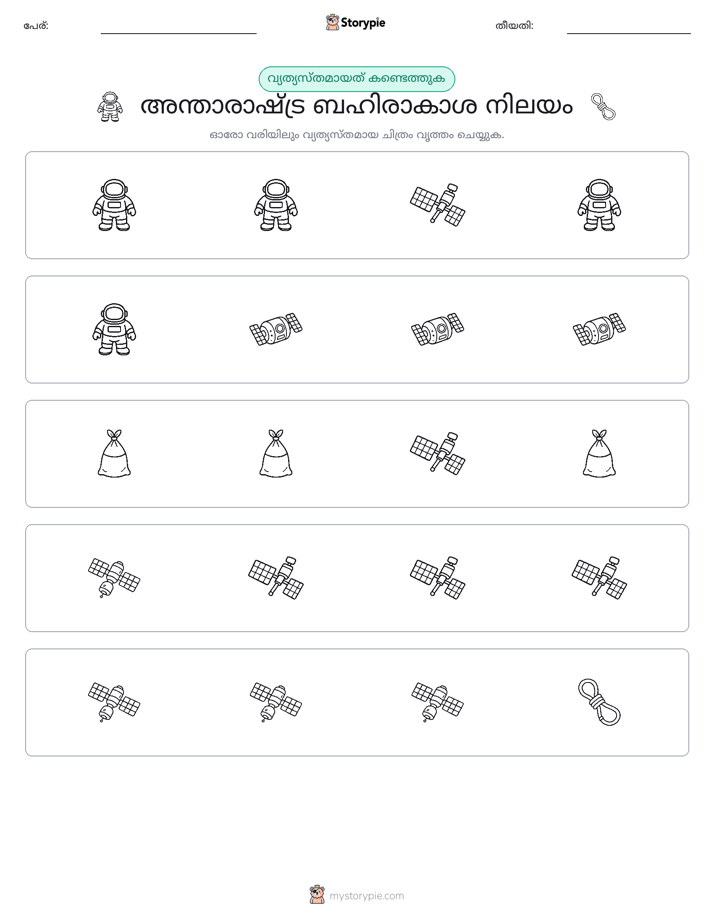 പേര്: ____ Storypie തീയതി: ____

വ്യത്യസ്തമായത് കണ്ടെത്തുക

അന്താരാഷ്ട്ര ബഹിരാകാശ നിലയം

ഓരോ വരിയിലും വ്യത്യസ്തമായ ചിത്രം വൃത്തം ചെയ്യുക.

mystorypie.com